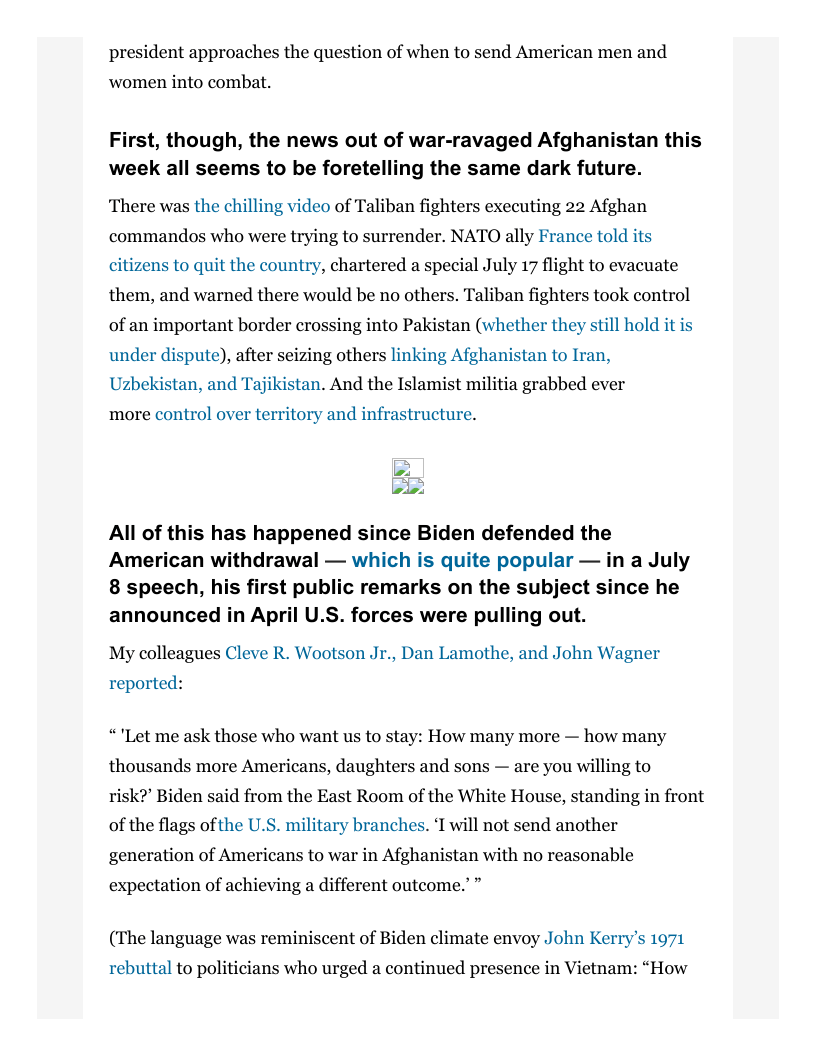 president approaches the question of when to send American men and women into combat.

First, though, the news out of war-ravaged Afghanistan this week all seems to be foretelling the same dark future.

There was the chilling video of Taliban fighters executing 22 Afghan commandos who were trying to surrender. NATO ally France told its citizens to quit the country, chartered a special July 17 flight to evacuate them, and warned there would be no others. Taliban fighters took control of an important border crossing into Pakistan (whether they still hold it is under dispute), after seizing others linking Afghanistan to Iran, Uzbekistan, and Tajikistan. And the Islamist militia grabbed ever more control over territory and infrastructure.

All of this has happened since Biden defended the American withdrawal — which is quite popular — in a July 8 speech, his first public remarks on the subject since he announced in April U.S. forces were pulling out.

My colleagues Cleve R. Wootson Jr., Dan Lamothe, and John Wagner reported:

“ 'Let me ask those who want us to stay: How many more — how many thousands more Americans, daughters and sons — are you willing to risk?’ Biden said from the East Room of the White House, standing in front of the flags of the U.S. military branches. ‘I will not send another generation of Americans to war in Afghanistan with no reasonable expectation of achieving a different outcome.’ ”

(The language was reminiscent of Biden climate envoy John Kerry’s 1971 rebuttal to politicians who urged a continued presence in Vietnam: “How